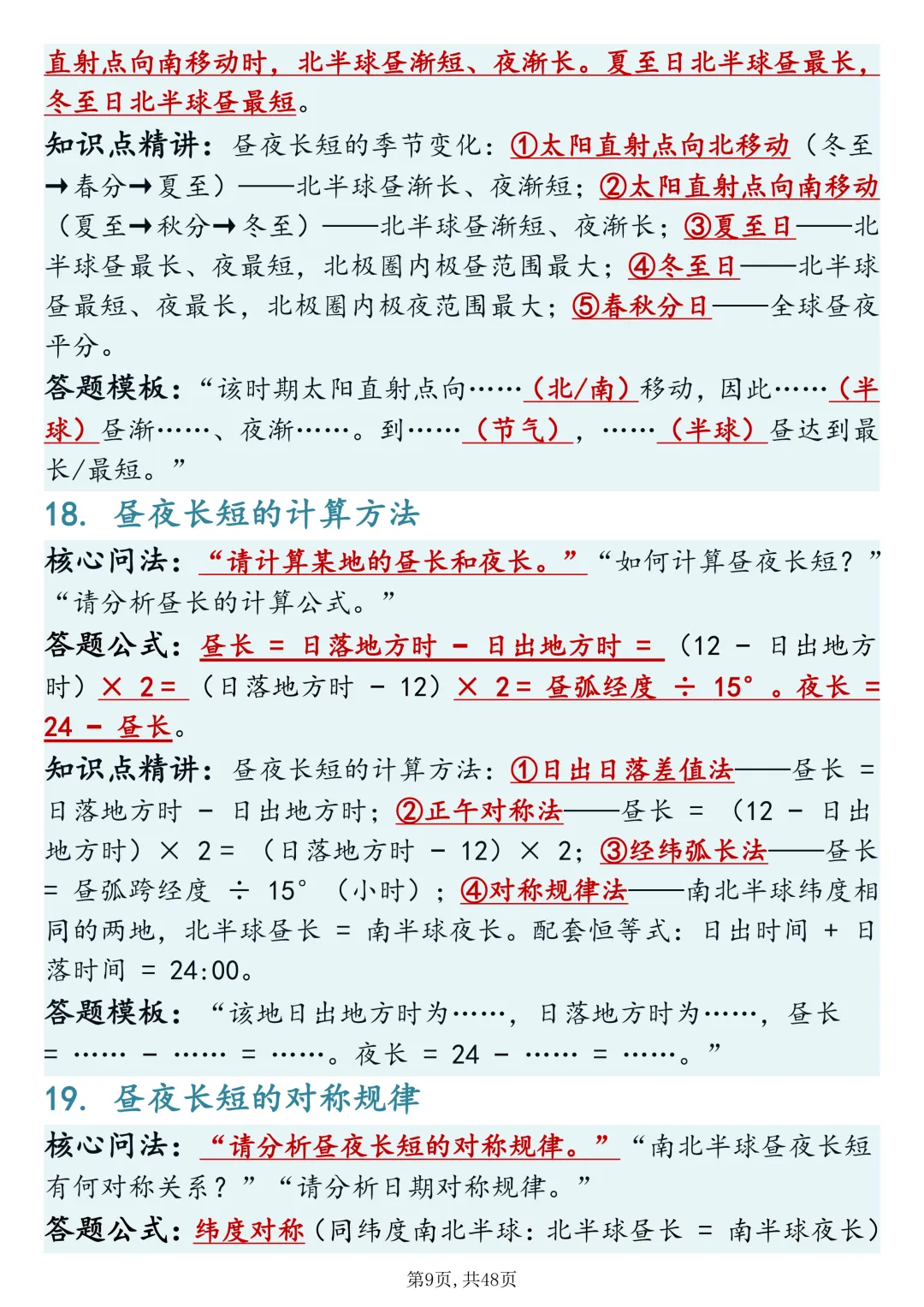 直射点向南移动时，北半球昼渐短、夜渐长。夏至日北半球昼最长，冬至日北半球昼最短。

知识点精讲：昼夜长短的季节变化：①太阳直射点向北移动（冬至→春分→夏至）——北半球昼渐长、夜渐短；②太阳直射点向南移动（夏至→秋分→冬至）——北半球昼渐短、夜渐长；③夏至日——北半球昼最长、夜最短，北极圈内极昼范围最大；④冬至日——北半球昼最短、夜最长，北极圈内极夜范围最大；⑤春秋分日——全球昼夜平分。

答题模板：“该时期太阳直射点向……（北/南）移动，因此……（半球）昼渐……、夜渐……。到……（节气），……（半球）昼达到最长/最短。”

18. 昼夜长短的计算方法

核心问法：“请计算某地的昼长和夜长。”“如何计算昼夜长短？”“请分析昼长的计算公式。”

答题公式：昼长 = 日落地方时 - 日出地方时 =（12 - 日出地方时）× 2=（日落地方时 - 12）× 2= 昼弧经度 ÷ 15°。夜长 = 24 - 昼长。

知识点精讲：昼夜长短的计算方法：①日出日落差值法——昼长 = 日落地方时 - 日出地方时；②正午对称法——昼长 =（12 - 日出地方时）× 2=（日落地方时 - 12）× 2；③经纬弧长法——昼长 = 昼弧跨经度 ÷ 15°（小时）；④对称规律法——南北半球纬度相同的两地，北半球昼长 = 南半球夜长。配套恒等式：日出时间 + 日落时间 = 24:00。

答题模板：“该地日出地方时为……，日落地方时为……，昼长 = …… - …… = ……。夜长 = 24 - …… = ……。”

19. 昼夜长短的对称规律

核心问法：“请分析昼夜长短的对称规律。”“南北半球昼夜长短有何对称关系？”“请分析日期对称规律。”

答题公式：纬度对称（同纬度南北半球：北半球昼长 = 南半球夜长）

第9页，共48页